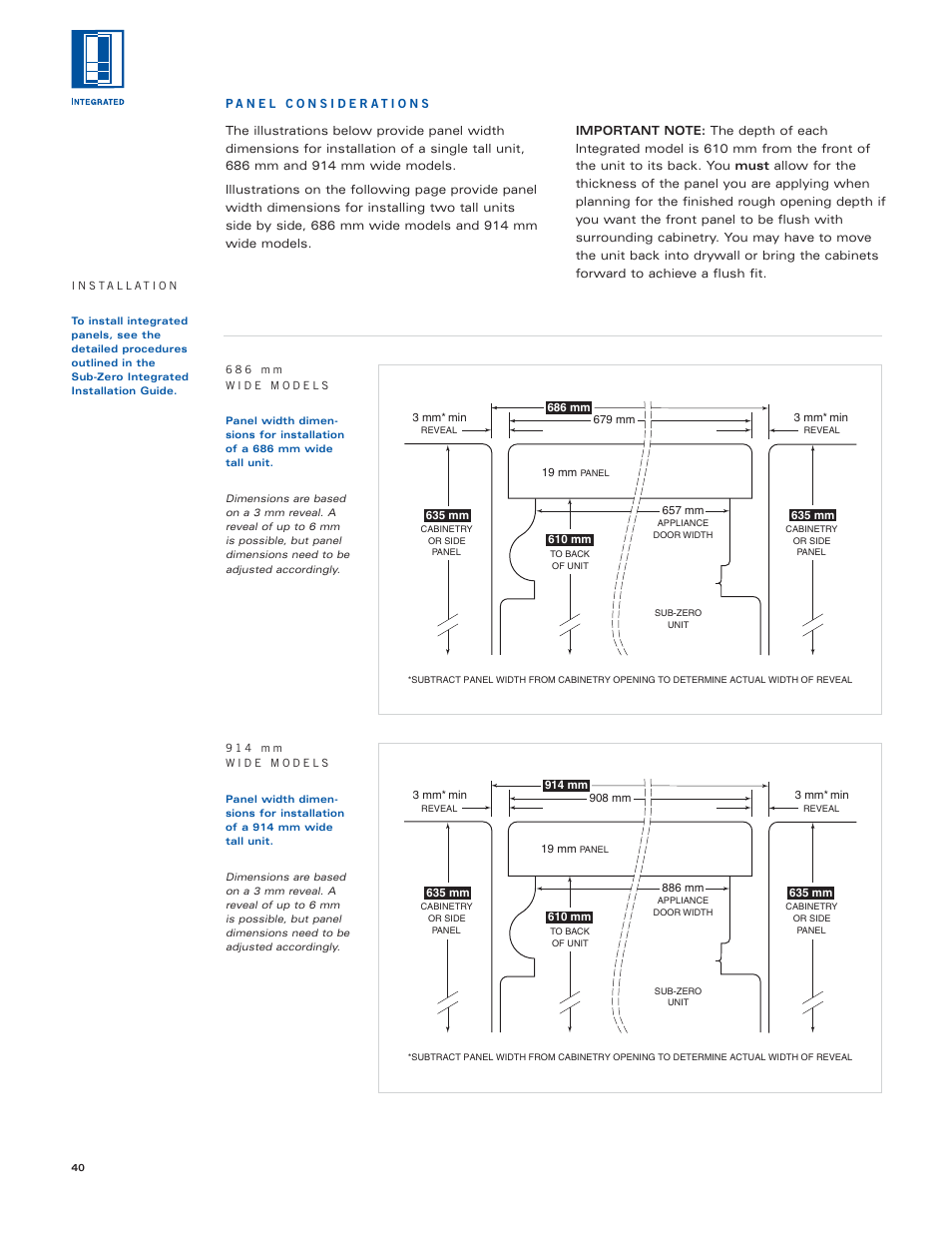 INTEGRATED

PANEL CONSIDERATIONS

The illustrations below provide panel width dimensions for installation of a single tall unit, 686 mm and 914 mm wide models.

Illustrations on the following page provide panel width dimensions for installing two tall units side by side, 686 mm wide models and 914 mm wide models.

IMPORTANT NOTE: The depth of each Integrated model is 610 mm from the front of the unit to its back. You must allow for the thickness of the panel you are applying when planning for the finished rough opening depth if you want the front panel to be flush with surrounding cabinetry. You may have to move the unit back into drywall or bring the cabinets forward to achieve a flush fit.

INSTALLATION

To install integrated panels, see the detailed procedures outlined in the Sub-Zero Integrated Installation Guide.

686 mm
WIDE MODELS

Panel width dimensions for installation of a 686 mm wide tall unit.

Dimensions are based on a 3 mm reveal. A reveal of up to 6 mm is possible, but panel dimensions need to be adjusted accordingly.

3 mm* min REVEAL
686 mm
679 mm
3 mm* min REVEAL
19 mm PANEL
635 mm CABINETRY OR SIDE PANEL
610 mm TO BACK OF UNIT
657 mm APPLIANCE DOOR WIDTH
635 mm CABINETRY OR SIDE PANEL
SUB-ZERO UNIT

*SUBTRACT PANEL WIDTH FROM CABINETRY OPENING TO DETERMINE ACTUAL WIDTH OF REVEAL

914 mm
WIDE MODELS

Panel width dimensions for installation of a 914 mm wide tall unit.

Dimensions are based on a 3 mm reveal. A reveal of up to 6 mm is possible, but panel dimensions need to be adjusted accordingly.

3 mm* min REVEAL
914 mm
908 mm
3 mm* min REVEAL
19 mm PANEL
635 mm CABINETRY OR SIDE PANEL
610 mm TO BACK OF UNIT
886 mm APPLIANCE DOOR WIDTH
635 mm CABINETRY OR SIDE PANEL
SUB-ZERO UNIT

*SUBTRACT PANEL WIDTH FROM CABINETRY OPENING TO DETERMINE ACTUAL WIDTH OF REVEAL

40